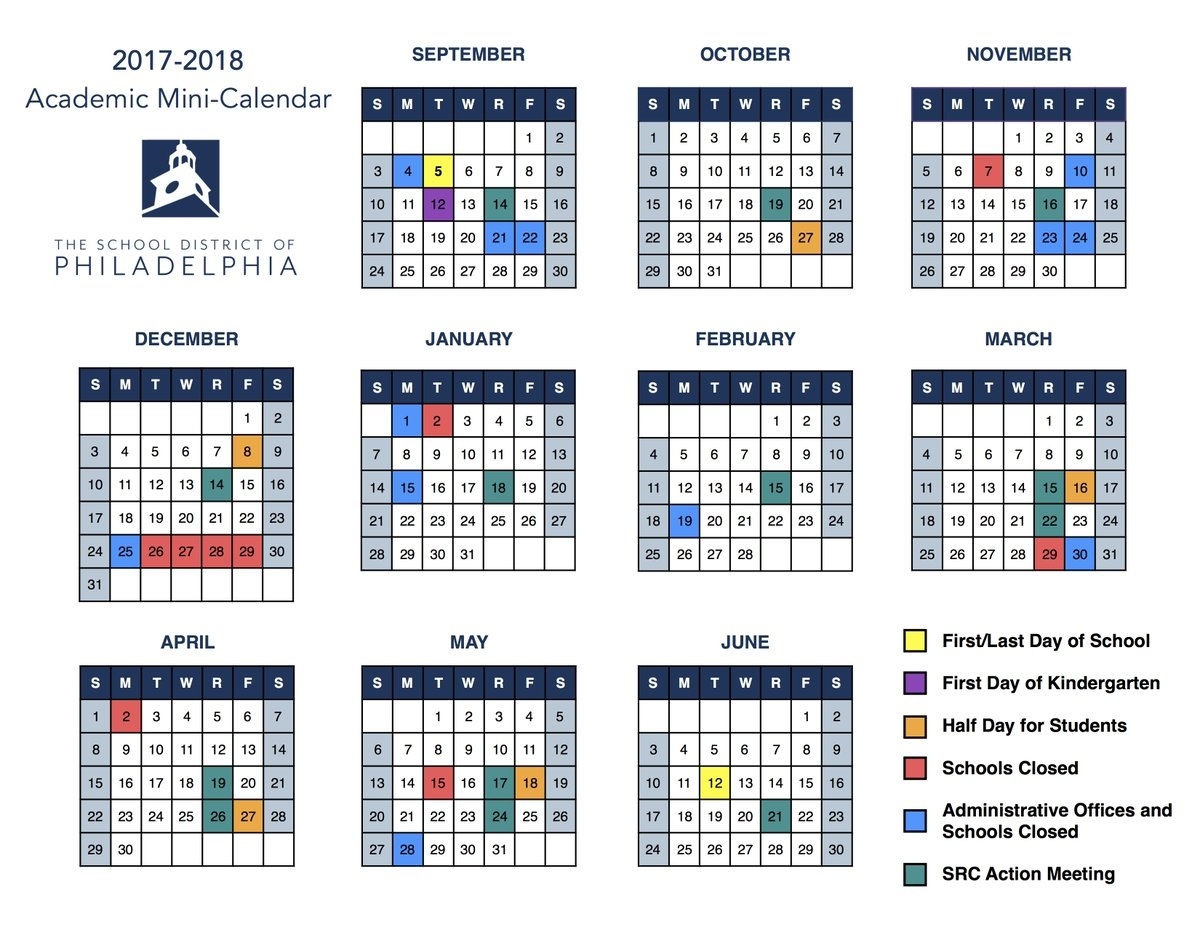 2017-2018
Academic Mini-Calendar

THE SCHOOL DISTRICT OF
PHILADELPHIA

SEPTEMBER

| S | M | T | W | R | F | S |
|---|---|---|---|---|---|---|
| | | | | | 1 | 2 |
| 3 | 4 | 5 | 6 | 7 | 8 | 9 |
| 10 | 11 | 12 | 13 | 14 | 15 | 16 |
| 17 | 18 | 19 | 20 | 21 | 22 | 23 |
| 24 | 25 | 26 | 27 | 28 | 29 | 30 |

OCTOBER

| S | M | T | W | R | F | S |
|---|---|---|---|---|---|---|
| 1 | 2 | 3 | 4 | 5 | 6 | 7 |
| 8 | 9 | 10 | 11 | 12 | 13 | 14 |
| 15 | 16 | 17 | 18 | 19 | 20 | 21 |
| 22 | 23 | 24 | 25 | 26 | 27 | 28 |
| 29 | 30 | 31 | | | | |

NOVEMBER

| S | M | T | W | R | F | S |
|---|---|---|---|---|---|---|
| | | | 1 | 2 | 3 | 4 |
| 5 | 6 | 7 | 8 | 9 | 10 | 11 |
| 12 | 13 | 14 | 15 | 16 | 17 | 18 |
| 19 | 20 | 21 | 22 | 23 | 24 | 25 |
| 26 | 27 | 28 | 29 | 30 | | |

DECEMBER

| S | M | T | W | R | F | S |
|---|---|---|---|---|---|---|
| | | | | | 1 | 2 |
| 3 | 4 | 5 | 6 | 7 | 8 | 9 |
| 10 | 11 | 12 | 13 | 14 | 15 | 16 |
| 17 | 18 | 19 | 20 | 21 | 22 | 23 |
| 24 | 25 | 26 | 27 | 28 | 29 | 30 |
| 31 | | | | | | |

JANUARY

| S | M | T | W | R | F | S |
|---|---|---|---|---|---|---|
| | 1 | 2 | 3 | 4 | 5 | 6 |
| 7 | 8 | 9 | 10 | 11 | 12 | 13 |
| 14 | 15 | 16 | 17 | 18 | 19 | 20 |
| 21 | 22 | 23 | 24 | 25 | 26 | 27 |
| 28 | 29 | 30 | 31 | | | |

FEBRUARY

| S | M | T | W | R | F | S |
|---|---|---|---|---|---|---|
| | | | | 1 | 2 | 3 |
| 4 | 5 | 6 | 7 | 8 | 9 | 10 |
| 11 | 12 | 13 | 14 | 15 | 16 | 17 |
| 18 | 19 | 20 | 21 | 22 | 23 | 24 |
| 25 | 26 | 27 | 28 | | | |

MARCH

| S | M | T | W | R | F | S |
|---|---|---|---|---|---|---|
| | | | | 1 | 2 | 3 |
| 4 | 5 | 6 | 7 | 8 | 9 | 10 |
| 11 | 12 | 13 | 14 | 15 | 16 | 17 |
| 18 | 19 | 20 | 21 | 22 | 23 | 24 |
| 25 | 26 | 27 | 28 | 29 | 30 | 31 |

APRIL

| S | M | T | W | R | F | S |
|---|---|---|---|---|---|---|
| 1 | 2 | 3 | 4 | 5 | 6 | 7 |
| 8 | 9 | 10 | 11 | 12 | 13 | 14 |
| 15 | 16 | 17 | 18 | 19 | 20 | 21 |
| 22 | 23 | 24 | 25 | 26 | 27 | 28 |
| 29 | 30 | | | | | |

MAY

| S | M | T | W | R | F | S |
|---|---|---|---|---|---|---|
| | | 1 | 2 | 3 | 4 | 5 |
| 6 | 7 | 8 | 9 | 10 | 11 | 12 |
| 13 | 14 | 15 | 16 | 17 | 18 | 19 |
| 20 | 21 | 22 | 23 | 24 | 25 | 26 |
| 27 | 28 | 29 | 30 | 31 | | |

JUNE

| S | M | T | W | R | F | S |
|---|---|---|---|---|---|---|
| | | | | | 1 | 2 |
| 3 | 4 | 5 | 6 | 7 | 8 | 9 |
| 10 | 11 | 12 | 13 | 14 | 15 | 16 |
| 17 | 18 | 19 | 20 | 21 | 22 | 23 |
| 24 | 25 | 26 | 27 | 28 | 29 | 30 |

First/Last Day of School
First Day of Kindergarten
Half Day for Students
Schools Closed
Administrative Offices and Schools Closed
SRC Action Meeting